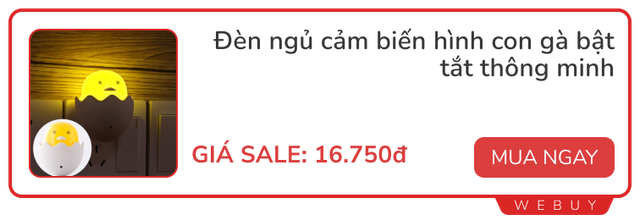 Đèn ngủ cảm biến hình con gà bật tắt thông minh

GIÁ SALE: 16.750đ

MUA NGAY

WEBUY